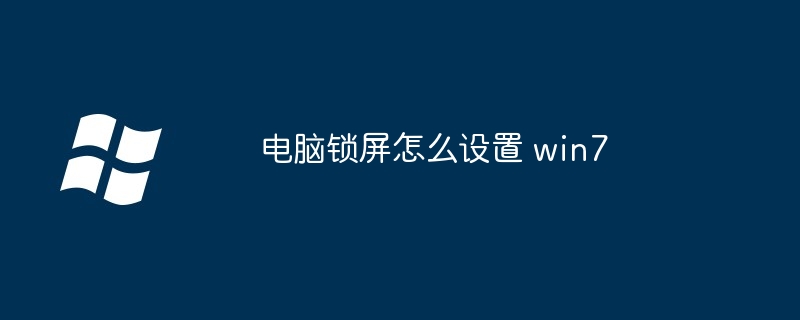 电脑锁屏怎么设置 win7